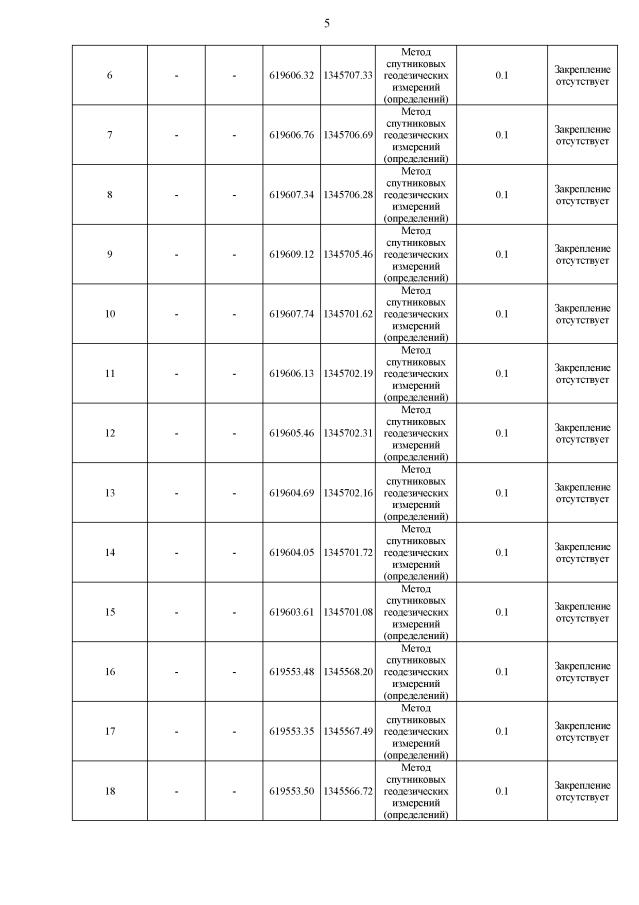 5

| | | | | | | | |
|---|---|---|---|---|---|---|---|
| 6 | - | - | 619606.32 | 1345707.33 | Метод спутниковых геодезических измерений (определений) | 0.1 | Закрепление отсутствует |
| 7 | - | - | 619606.76 | 1345706.69 | Метод спутниковых геодезических измерений (определений) | 0.1 | Закрепление отсутствует |
| 8 | - | - | 619607.34 | 1345706.28 | Метод спутниковых геодезических измерений (определений) | 0.1 | Закрепление отсутствует |
| 9 | - | - | 619609.12 | 1345705.46 | Метод спутниковых геодезических измерений (определений) | 0.1 | Закрепление отсутствует |
| 10 | - | - | 619607.74 | 1345701.62 | Метод спутниковых геодезических измерений (определений) | 0.1 | Закрепление отсутствует |
| 11 | - | - | 619606.13 | 1345702.19 | Метод спутниковых геодезических измерений (определений) | 0.1 | Закрепление отсутствует |
| 12 | - | - | 619605.46 | 1345702.31 | Метод спутниковых геодезических измерений (определений) | 0.1 | Закрепление отсутствует |
| 13 | - | - | 619604.69 | 1345702.16 | Метод спутниковых геодезических измерений (определений) | 0.1 | Закрепление отсутствует |
| 14 | - | - | 619604.05 | 1345701.72 | Метод спутниковых геодезических измерений (определений) | 0.1 | Закрепление отсутствует |
| 15 | - | - | 619603.61 | 1345701.08 | Метод спутниковых геодезических измерений (определений) | 0.1 | Закрепление отсутствует |
| 16 | - | - | 619553.48 | 1345568.20 | Метод спутниковых геодезических измерений (определений) | 0.1 | Закрепление отсутствует |
| 17 | - | - | 619553.35 | 1345567.49 | Метод спутниковых геодезических измерений (определений) | 0.1 | Закрепление отсутствует |
| 18 | - | - | 619553.50 | 1345566.72 | Метод спутниковых геодезических измерений (определений) | 0.1 | Закрепление отсутствует |